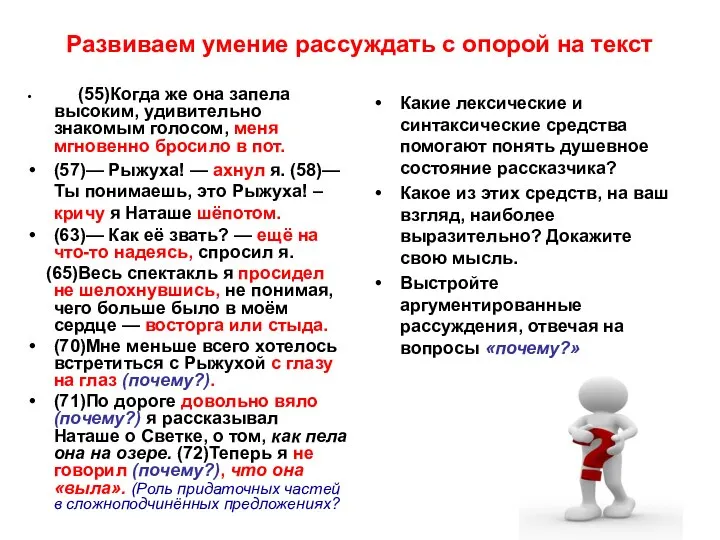 Развиваем умение рассуждать с опорой на текст

• (55)Когда же она запела высоким, удивительно знакомым голосом, меня мгновенно бросило в пот.
• (57)— Рыжуха! — ахнул я. (58)— Ты понимаешь, это Рыжуха! – кричу я Наташе шёпотом.
• (63)— Как её звать? — ещё на что-то надеясь, спросил я.
(65)Весь спектакль я просидел не шелохнувшись, не понимая, чего больше было в моём сердце — восторга или стыда.
• (70)Мне меньше всего хотелось встретиться с Рыжухой с глазу на глаз (почему?).
• (71)По дороге довольно вяло (почему?) я рассказывал Наташе о Светке, о том, как пела она на озере. (72)Теперь я не говорил (почему?), что она «выла». (Роль придаточных частей в сложноподчинённых предложениях?

• Какие лексические и синтаксические средства помогают понять душевное состояние рассказчика?
• Какое из этих средств, на ваш взгляд, наиболее выразительно? Докажите свою мысль.
• Выстройте аргументированные рассуждения, отвечая на вопросы «почему?»

?